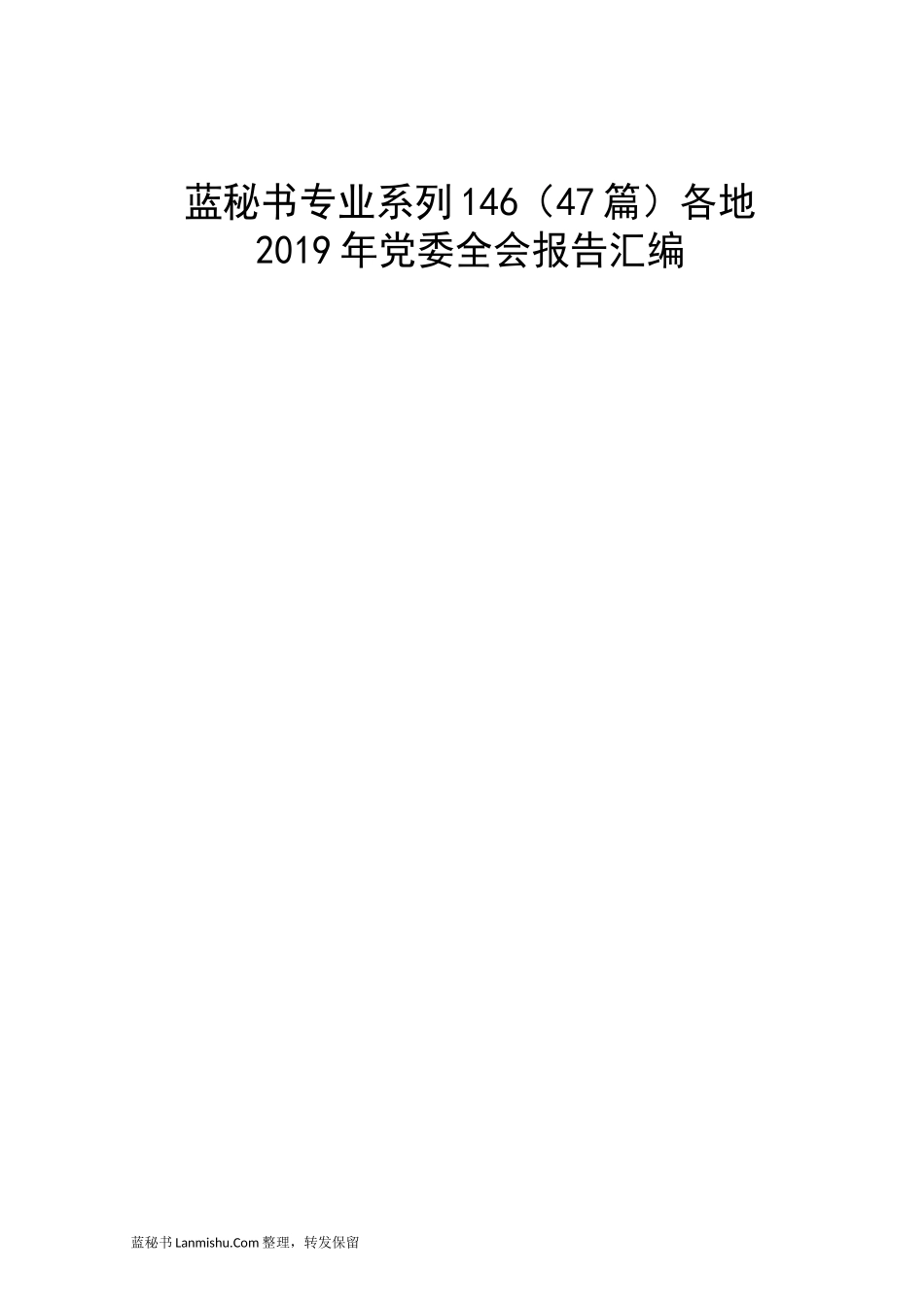 蓝秘书专业系列146（47篇）各地2019年党委全会报告汇编

蓝秘书Lanmishu.Com整理，转发保留